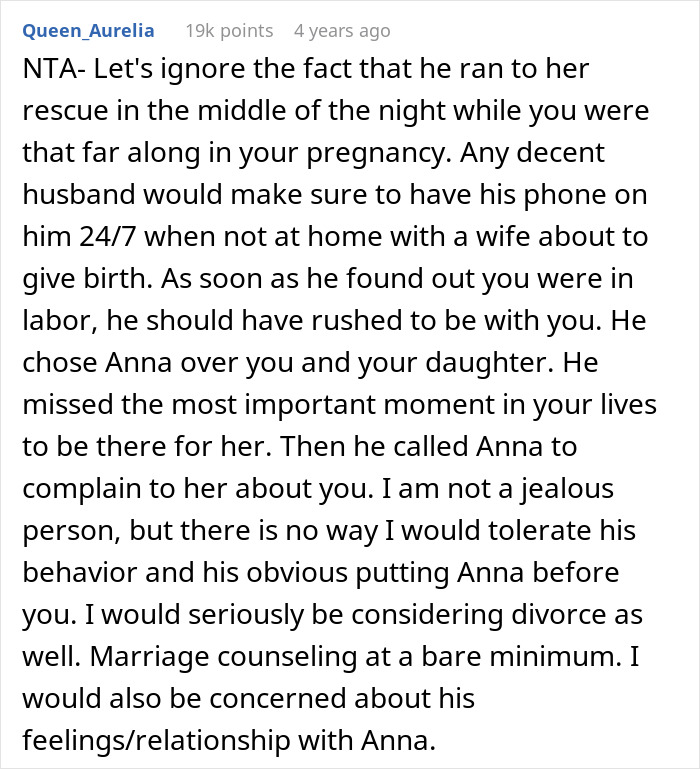 Queen_Aurelia 19k points 4 years ago

NTA- Let's ignore the fact that he ran to her rescue in the middle of the night while you were that far along in your pregnancy. Any decent husband would make sure to have his phone on him 24/7 when not at home with a wife about to give birth. As soon as he found out you were in labor, he should have rushed to be with you. He chose Anna over you and your daughter. He missed the most important moment in your lives to be there for her. Then he called Anna to complain to her about you. I am not a jealous person, but there is no way I would tolerate his behavior and his obvious putting Anna before you. I would seriously be considering divorce as well. Marriage counseling at a bare minimum. I would also be concerned about his feelings/relationship with Anna.